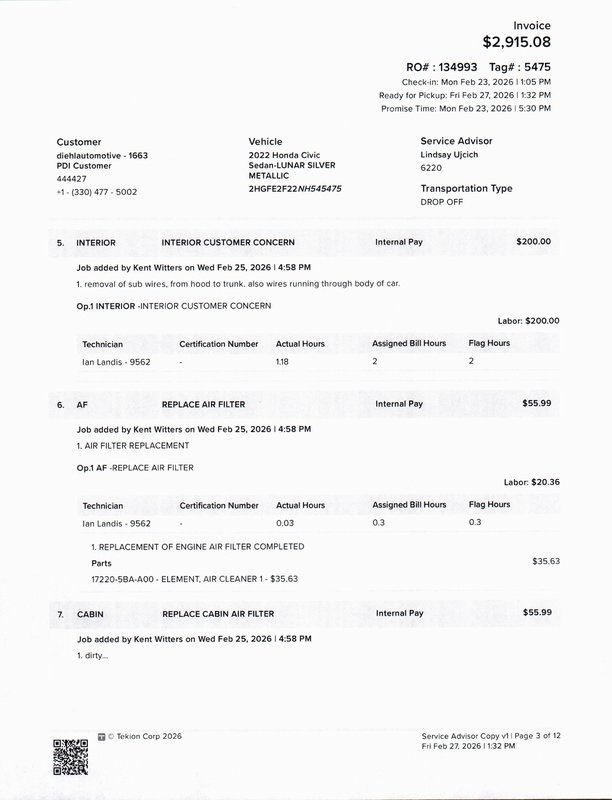 Invoice
$2,915.08

RO# : 134993  Tag# : 5475
Check-in: Mon Feb 23, 2026 | 1:05 PM
Ready for Pickup: Fri Feb 27, 2026 | 1:32 PM
Promise Time: Mon Feb 23, 2026 | 5:30 PM

Customer
diehlautomotive - 1663
PDI Customer
444427
+1 - (330) 477 - 5002

Vehicle
2022 Honda Civic Sedan-LUNAR SILVER METALLIC
2HGFE2F22NH545475

Service Advisor
Lindsay Ujcich
6220

Transportation Type
DROP OFF

5. INTERIOR  INTERIOR CUSTOMER CONCERN  Internal Pay  $200.00

Job added by Kent Witters on Wed Feb 25, 2026 | 4:58 PM

1. removal of sub wires, from hood to trunk. also wires running through body of car.

Op.1 INTERIOR -INTERIOR CUSTOMER CONCERN

Labor: $200.00

| Technician | Certification Number | Actual Hours | Assigned Bill Hours | Flag Hours |
|---|---|---|---|---|
| Ian Landis - 9562 | - | 1.18 | 2 | 2 |

6. AF  REPLACE AIR FILTER  Internal Pay  $55.99

Job added by Kent Witters on Wed Feb 25, 2026 | 4:58 PM
1. AIR FILTER REPLACEMENT

Op.1 AF -REPLACE AIR FILTER

Labor: $20.36

| Technician | Certification Number | Actual Hours | Assigned Bill Hours | Flag Hours |
|---|---|---|---|---|
| Ian Landis - 9562 | - | 0.03 | 0.3 | 0.3 |

1. REPLACEMENT OF ENGINE AIR FILTER COMPLETED
Parts  $35.63
17220-5BA-A00 - ELEMENT, AIR CLEANER 1 - $35.63

7. CABIN  REPLACE CABIN AIR FILTER  Internal Pay  $55.99

Job added by Kent Witters on Wed Feb 25, 2026 | 4:58 PM
1. dirty...

© Tekion Corp 2026

Service Advisor Copy v1 | Page 3 of 12
Fri Feb 27, 2026 | 1:32 PM